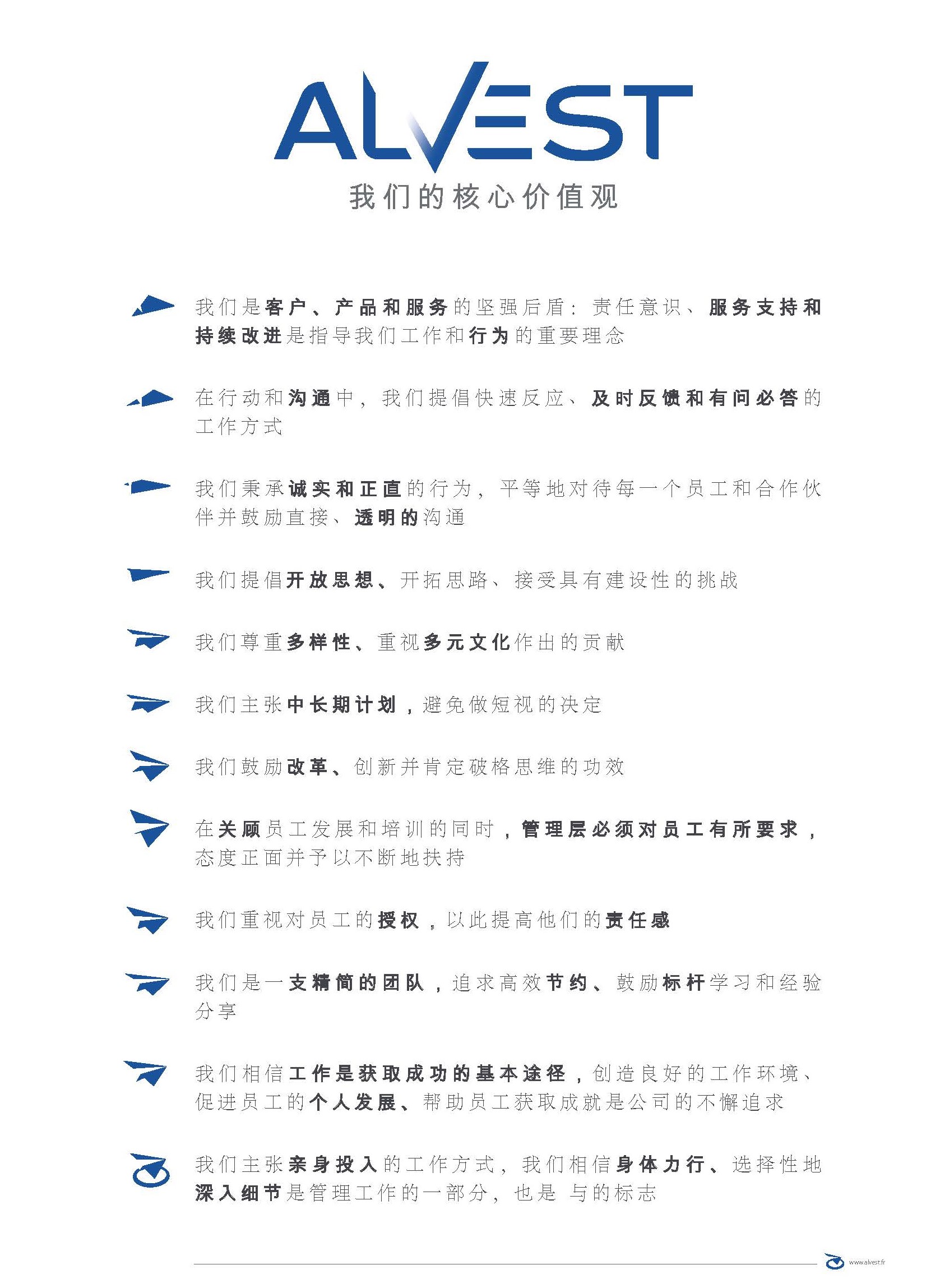 ALVEST

我们的核心价值观

我们是客户、产品和服务的坚强后盾：责任意识、服务支持和持续改进是指导我们工作和行为的重要理念

在行动和沟通中，我们提倡快速反应、及时反馈和有问必答的工作方式

我们秉承诚实和正直的行为，平等地对待每一个员工和合作伙伴并鼓励直接、透明的沟通

我们提倡开放思想、开拓思路、接受具有建设性的挑战

我们尊重多样性、重视多元文化作出的贡献

我们主张中长期计划，避免做短视的决定

我们鼓励改革、创新并肯定破格思维的功效

在关顾员工发展和培训的同时，管理层必须对员工有所要求，态度正面并予以不断地扶持

我们重视对员工的授权，以此提高他们的责任感

我们是一支精简的团队，追求高效节约、鼓励标杆学习和经验分享

我们相信工作是获取成功的基本途径，创造良好的工作环境、促进员工的个人发展、帮助员工获取成就是公司的不懈追求

我们主张亲身投入的工作方式，我们相信身体力行、选择性地深入细节是管理工作的一部分，也是 与的标志

www.alvest.fr